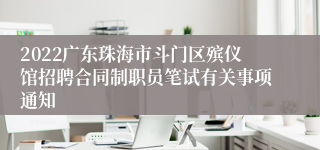 2022广东珠海市斗门区殡仪馆招聘合同制职员笔试有关事项通知